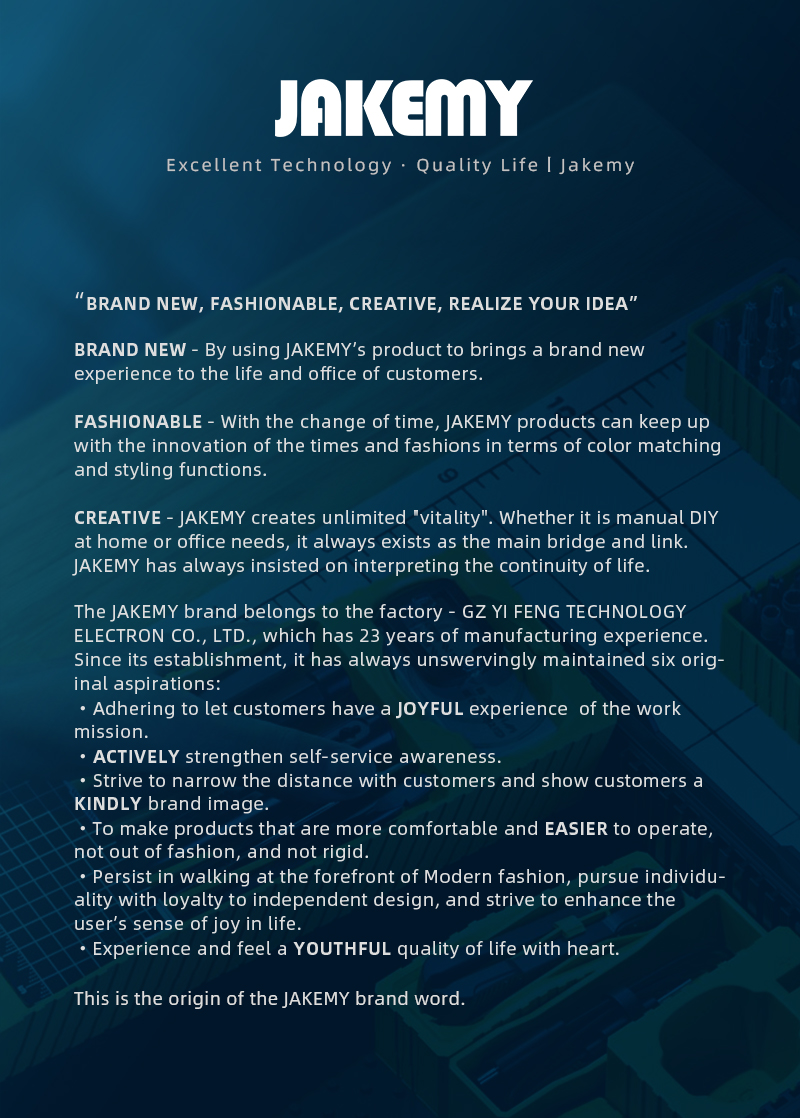 JAKEMY

Excellent Technology · Quality Life | Jakemy

“BRAND NEW, FASHIONABLE, CREATIVE, REALIZE YOUR IDEA”

BRAND NEW - By using JAKEMY’s product to brings a brand new experience to the life and office of customers.

FASHIONABLE - With the change of time, JAKEMY products can keep up with the innovation of the times and fashions in terms of color matching and styling functions.

CREATIVE - JAKEMY creates unlimited "vitality". Whether it is manual DIY at home or office needs, it always exists as the main bridge and link. JAKEMY has always insisted on interpreting the continuity of life.

The JAKEMY brand belongs to the factory - GZ YI FENG TECHNOLOGY ELECTRON CO., LTD., which has 23 years of manufacturing experience. Since its establishment, it has always unswervingly maintained six original aspirations:
• Adhering to let customers have a JOYFUL experience of the work mission.
• ACTIVELY strengthen self-service awareness.
• Strive to narrow the distance with customers and show customers a KINDLY brand image.
• To make products that are more comfortable and EASIER to operate, not out of fashion, and not rigid.
• Persist in walking at the forefront of Modern fashion, pursue individuality with loyalty to independent design, and strive to enhance the user’s sense of joy in life.
• Experience and feel a YOUTHFUL quality of life with heart.

This is the origin of the JAKEMY brand word.